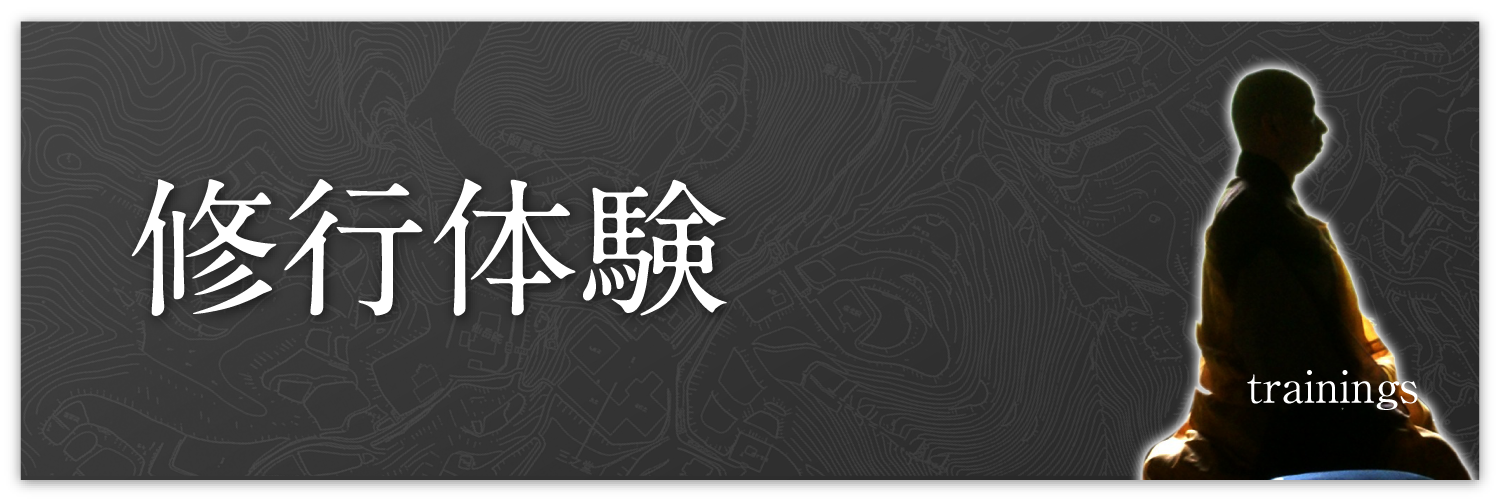 修行体験

trainings